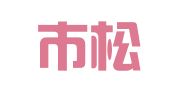 市松